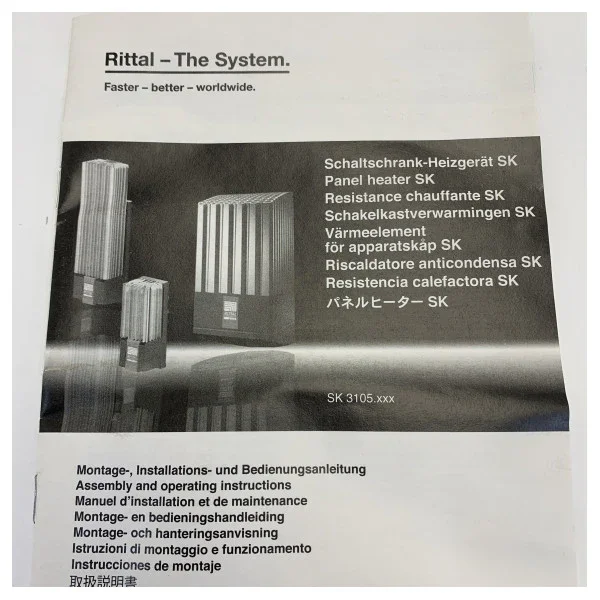 Rittal – The System.

Faster – better – worldwide.

Schaltschrank-Heizgerät SK
Panel heater SK
Resistance chauffante SK
Schakelkastverwarmingen SK
Värmeelement
för apparatskåp SK
Riscaldatore anticondensa SK
Resistencia calefactora SK
パネルヒーター SK

SK 3105.xxx

Montage-, Installations- und Bedienungsanleitung
Assembly and operating instructions
Manuel d'installation et de maintenance
Montage- en bedieningshandleiding
Montage- och hanteringsanvisning
Istruzioni di montaggio e funzionamento
Instrucciones de montaje
取扱説明書